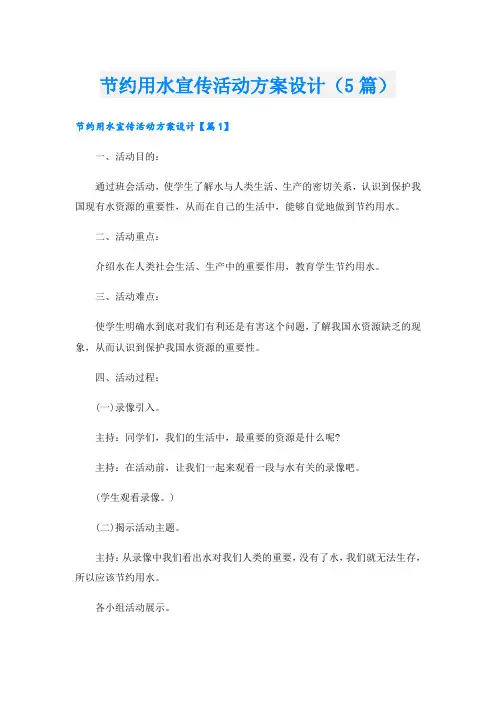 节约用水宣传活动方案设计（5篇）

节约用水宣传活动方案设计【篇1】

一、活动目的：

通过班会活动，使学生了解水与人类生活、生产的密切关系，认识到保护我国现有水资源的重要性，从而在自己的生活中，能够自觉地做到节约用水。

二、活动重点：

介绍水在人类社会生活、生产中的重要作用，教育学生节约用水。

三、活动难点：

使学生明确水到底对我们有利还是有害这个问题，了解我国水资源缺乏的现象，从而认识到保护我国水资源的重要性。

四、活动过程：

(一)录像引入。

主持：同学们，我们的生活中，最重要的资源是什么呢?

主持：在活动前，让我们一起来观看一段与水有关的录像吧。

(学生观看录像。)

(二)揭示活动主题。

主持：从录像中我们看出水对我们人类的重要，没有了水，我们就无法生存，所以应该节约用水。

各小组活动展示。